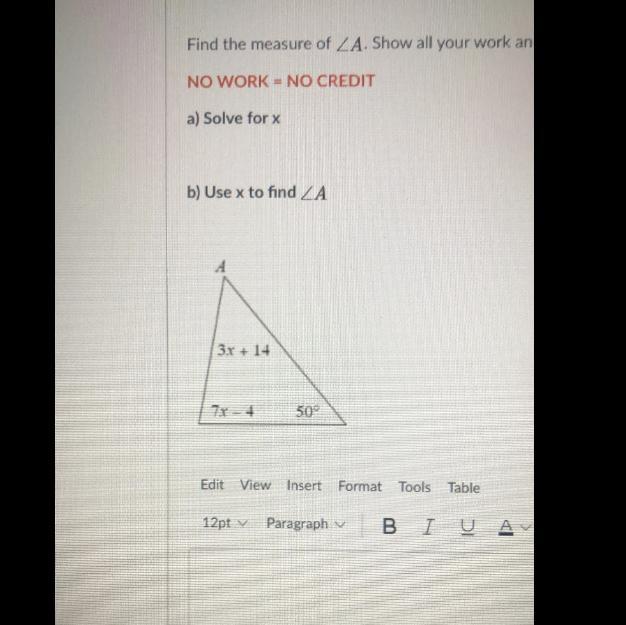 Find the measure of $\angle A$. Show all your work an

NO WORK = NO CREDIT

a) Solve for x

b) Use x to find $\angle A$

$A$

$3x + 14$

$7x - 4$

$50°$

Edit View Insert Format Tools Table

12pt Paragraph B I U A